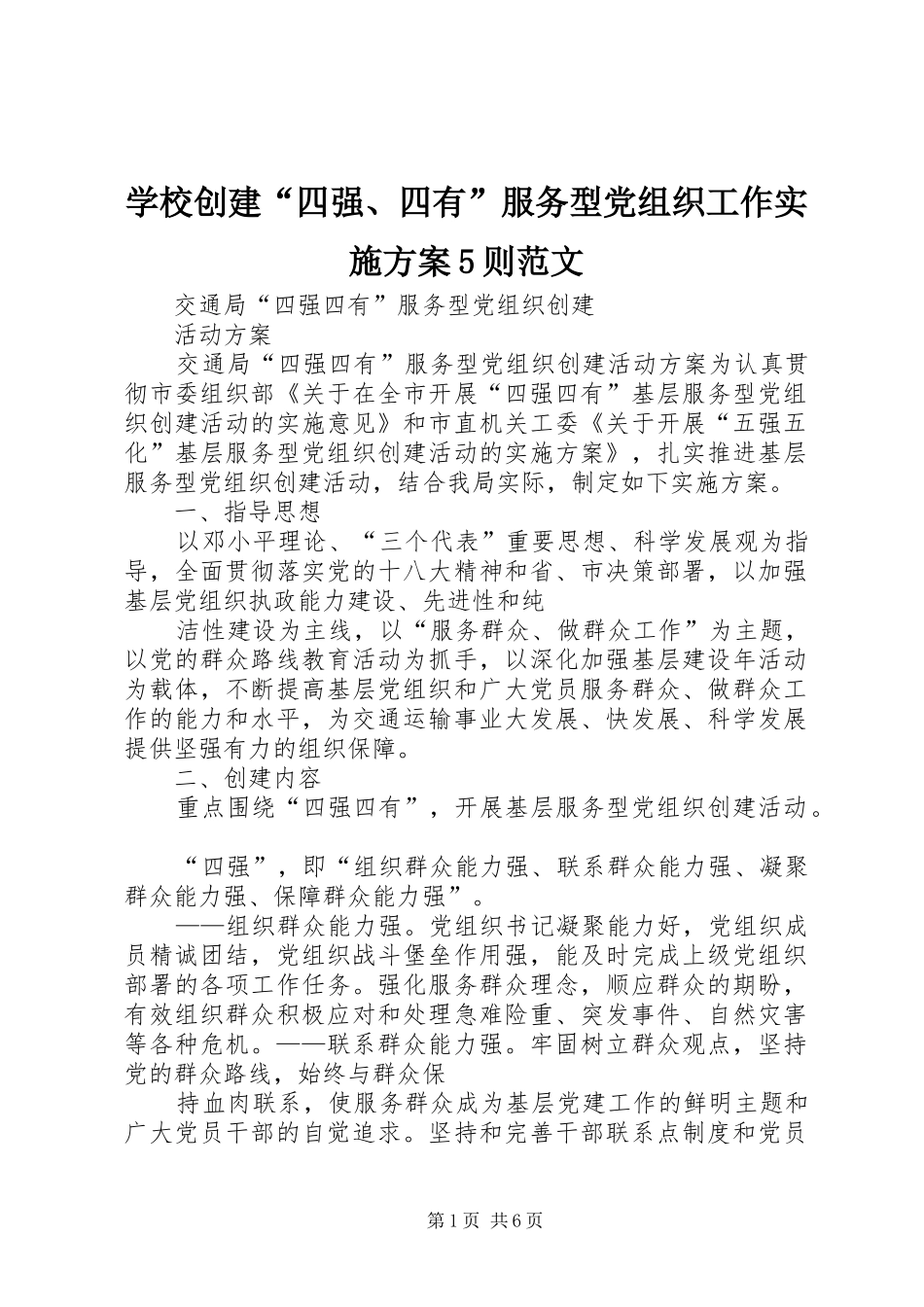 学校创建“四强、四有”服务型党组织工作实施方案5则范文

交通局“四强四有”服务型党组织创建

活动方案

交通局“四强四有”服务型党组织创建活动方案为认真贯彻市委组织部《关于在全市开展“四强四有”基层服务型党组织创建活动的实施意见》和市直机关工委《关于开展“五强五化”基层服务型党组织创建活动的实施方案》，扎实推进基层服务型党组织创建活动，结合我局实际，制定如下实施方案。

一、指导思想

以邓小平理论、“三个代表”重要思想、科学发展观为指导，全面贯彻落实党的十八大精神和省、市决策部署，以加强基层党组织执政能力建设、先进性和纯

洁性建设为主线，以“服务群众、做群众工作”为主题，以党的群众路线教育活动为抓手，以深化加强基层建设年活动为载体，不断提高基层党组织和广大党员服务群众、做群众工作的能力和水平，为交通运输事业大发展、快发展、科学发展提供坚强有力的组织保障。

二、创建内容

重点围绕“四强四有”，开展基层服务型党组织创建活动。

“四强”，即“组织群众能力强、联系群众能力强、凝聚群众能力强、保障群众能力强”。

——组织群众能力强。党组织书记凝聚能力好，党组织成员精诚团结，党组织战斗堡垒作用强，能及时完成上级党组织部署的各项工作任务。强化服务群众理念，顺应群众的期盼，有效组织群众积极应对和处理急难险重、突发事件、自然灾害等各种危机。——联系群众能力强。牢固树立群众观点，坚持党的群众路线，始终与群众保

持血肉联系，使服务群众成为基层党建工作的鲜明主题和广大党员干部的自觉追求。坚持和完善干部联系点制度和党员

第1页 共6页